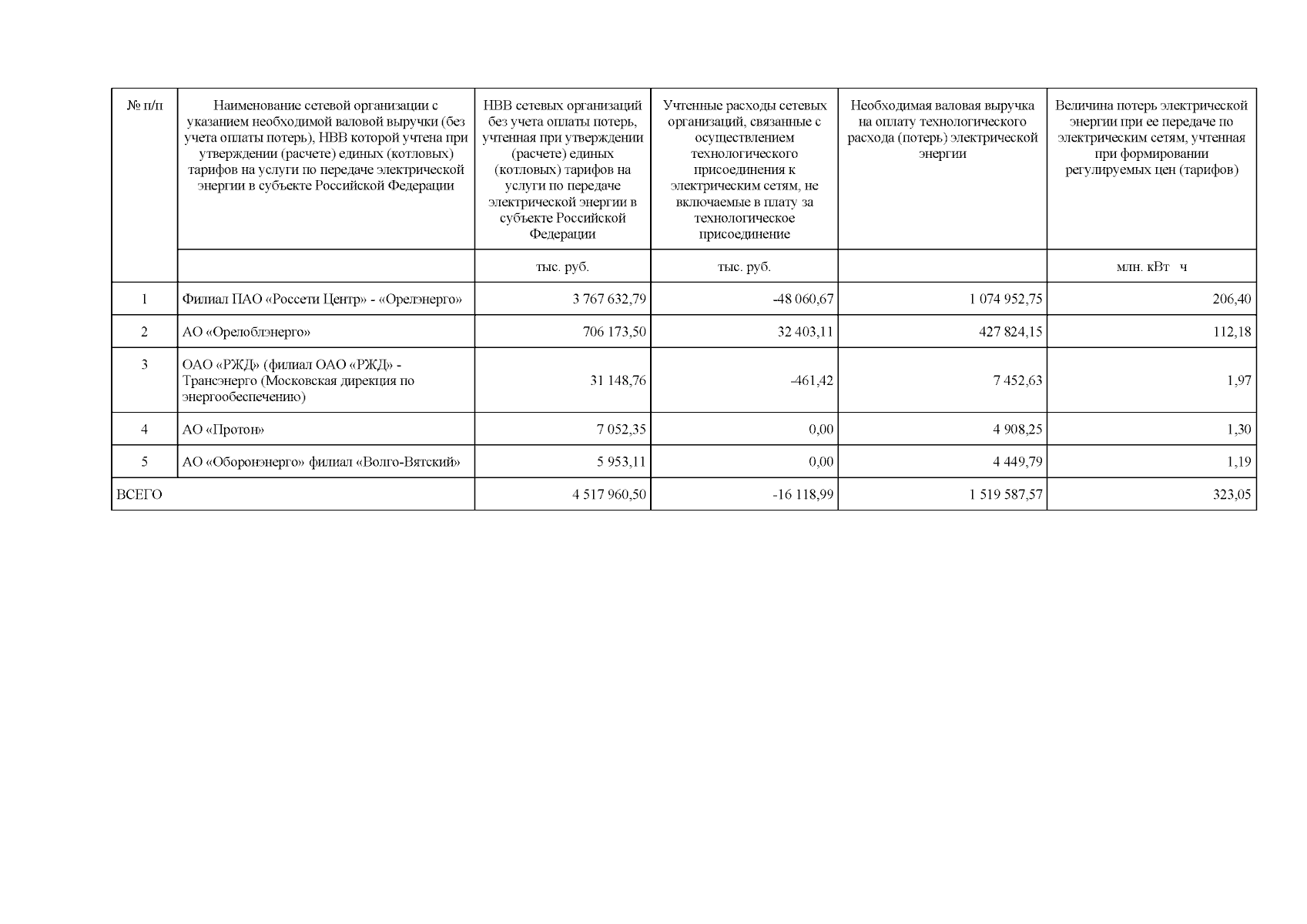 | № п/п | Наименование сетевой организации с указанием необходимой валовой выручки (без учета оплаты потерь), НВВ которой учтена при утверждении (расчете) единых (котловых) тарифов на услуги по передаче электрической энергии в субъекте Российской Федерации | НВВ сетевых организаций без учета оплаты потерь, учтенная при утверждении (расчете) единых (котловых) тарифов на услуги по передаче электрической энергии в субъекте Российской Федерации | Учтенные расходы сетевых организаций, связанные с осуществлением технологического присоединения к электрическим сетям, не включаемые в плату за технологическое присоединение | Необходимая валовая выручка на оплату технологического расхода (потерь) электрической энергии | Величина потерь электрической энергии при ее передаче по электрическим сетям, учтенная при формировании регулируемых цен (тарифов) |
|---|---|---|---|---|---|
| | | тыс. руб. | тыс. руб. | | млн. кВт ч |
| 1 | Филиал ПАО «Россети Центр» - «Орелэнерго» | 3 767 632,79 | -48 060,67 | 1 074 952,75 | 206,40 |
| 2 | АО «Орелоблэнерго» | 706 173,50 | 32 403,11 | 427 824,15 | 112,18 |
| 3 | ОАО «РЖД» (филиал ОАО «РЖД» - Трансэнерго (Московская дирекция по энергообеспечению) | 31 148,76 | -461,42 | 7 452,63 | 1,97 |
| 4 | АО «Протон» | 7 052,35 | 0,00 | 4 908,25 | 1,30 |
| 5 | АО «Оборонэнерго» филиал «Волго-Вятский» | 5 953,11 | 0,00 | 4 449,79 | 1,19 |
| ВСЕГО | | 4 517 960,50 | -16 118,99 | 1 519 587,57 | 323,05 |